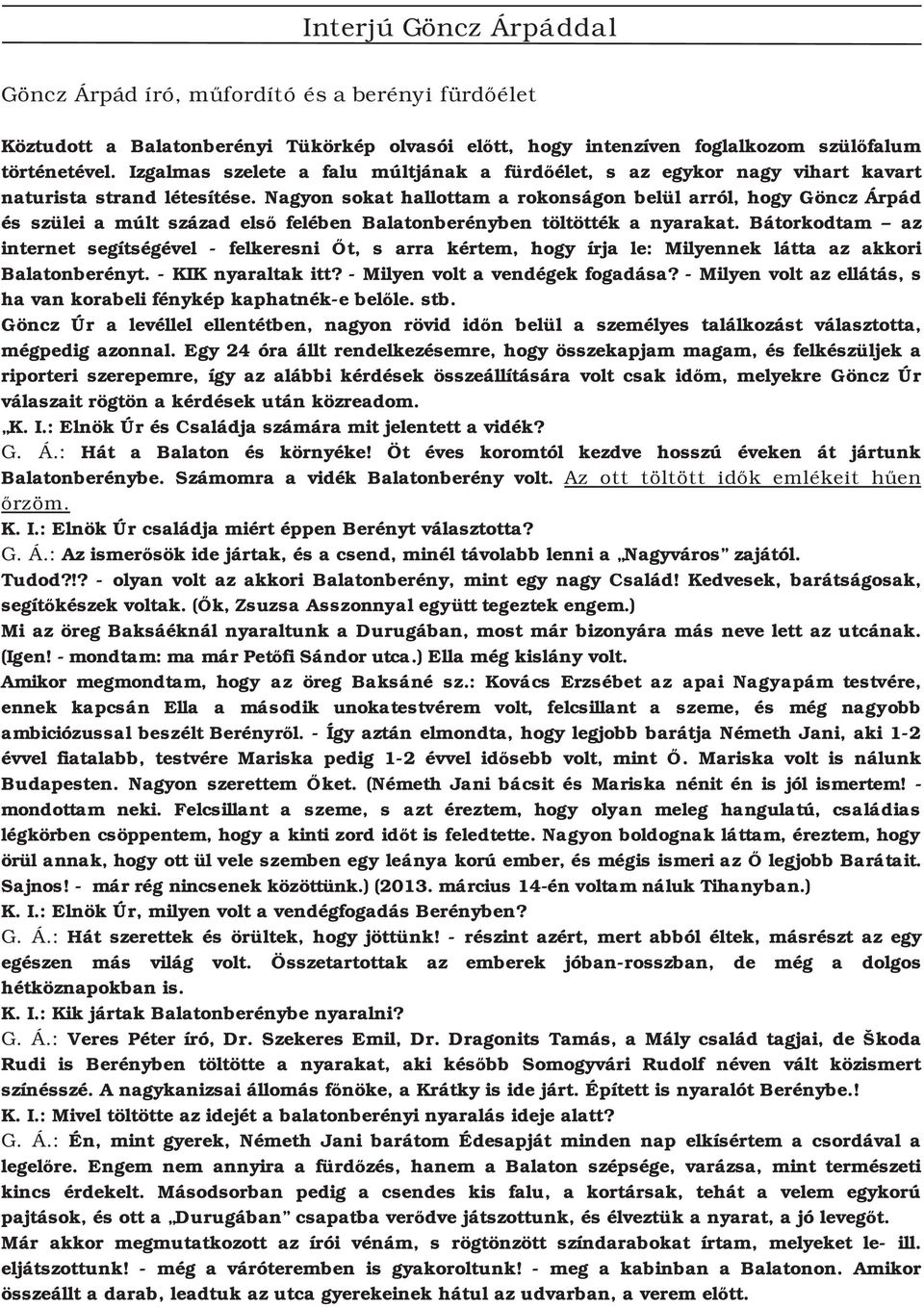 Interjú Göncz Árpáddal

Göncz Árpád író, műfordító és a berényi fürdőélet

Köztudott a Balatonberényi Tükörkép olvasói előtt, hogy intenzíven foglalkozom szülőfalum történetével. Izgalmas szelete a falu múltjának a fürdőélet, s az egykor nagy vihart kavart naturista strand létesítése. Nagyon sokat hallottam a rokonságon belül arról, hogy Göncz Árpád és szülei a múlt század első felében Balatonberényben töltötték a nyarakat. Bátorkodtam – az internet segítségével - felkeresni Őt, s arra kértem, hogy írja le: Milyennek látta az akkori Balatonberényt. - KIK nyaraltak itt? - Milyen volt a vendégek fogadása? - Milyen volt az ellátás, s ha van korabeli fénykép kaphatnék-e belőle. stb.

Göncz Úr a levéllel ellentétben, nagyon rövid időn belül a személyes találkozást választotta, mégpedig azonnal. Egy 24 óra állt rendelkezésemre, hogy összekapjam magam, és felkészüljek a riporteri szerepemre, így az alábbi kérdések összeállítására volt csak időm, melyekre Göncz Úr válaszait rögtön a kérdések után közreadom.

„K. I.: Elnök Úr és Családja számára mit jelentett a vidék?

G. Á.: Hát a Balaton és környéke! Öt éves koromtól kezdve hosszú éveken át jártunk Balatonberénybe. Számomra a vidék Balatonberény volt. Az ott töltött idők emlékeit hűen őrzöm.

K. I.: Elnök Úr családja miért éppen Berényt választotta?

G. Á.: Az ismerősök ide jártak, és a csend, minél távolabb lenni a „Nagyváros" zajától. Tudod?!? - olyan volt az akkori Balatonberény, mint egy nagy Család! Kedvesek, barátságosak, segítőkészek voltak. (Ők, Zsuzsa Asszonnyal együtt tegeztek engem.)

Mi az öreg Baksáéknál nyaraltunk a Durugában, most már bizonyára más neve lett az utcának. (Igen! - mondtam: ma már Petőfi Sándor utca.) Ella még kislány volt.

Amikor megmondtam, hogy az öreg Baksáné sz.: Kovács Erzsébet az apai Nagyapám testvére, ennek kapcsán Ella a második unokatestvérem volt, felcsillant a szeme, és még nagyobb ambiciózussal beszélt Berényről. - Így aztán elmondta, hogy legjobb barátja Németh Jani, aki 1-2 évvel fiatalabb, testvére Mariska pedig 1-2 évvel idősebb volt, mint Ő. Mariska volt is nálunk Budapesten. Nagyon szerettem Őket. (Németh Jani bácsit és Mariska nénit én is jól ismertem! - mondottam neki. Felcsillant a szeme, s azt éreztem, hogy olyan meleg hangulatú, családias légkörben csöppentem, hogy a kinti zord időt is feledtette. Nagyon boldognak láttam, éreztem, hogy örül annak, hogy ott ül vele szemben egy leánya korú ember, és mégis ismeri az Ő legjobb Barátait. Sajnos! - már rég nincsenek közöttünk.) (2013. március 14-én voltam náluk Tihanyban.)

K. I.: Elnök Úr, milyen volt a vendégfogadás Berényben?

G. Á.: Hát szerettek és örültek, hogy jöttünk! - részint azért, mert abból éltek, másrészt az egy egészen más világ volt. Összetartottak az emberek jóban-rosszban, de még a dolgos hétköznapokban is.

K. I.: Kik jártak Balatonberénybe nyaralni?

G. Á.: Veres Péter író, Dr. Szekeres Emil, Dr. Dragonits Tamás, a Mály család tagjai, de Škoda Rudi is Berényben töltötte a nyarakat, aki később Somogyvári Rudolf néven vált közismert színésszé. A nagykanizsai állomás főnöke, a Krátky is ide járt. Épített is nyaralót Berénybe.!

K. I.: Mivel töltötte az idejét a balatonberényi nyaralás ideje alatt?

G. Á.: Én, mint gyerek, Németh Jani barátom Édesapját minden nap elkísértem a csordával a legelőre. Engem nem annyira a fürdőzés, hanem a Balaton szépsége, varázsa, mint természeti kincs érdekelt. Másodsorban pedig a csendes kis falu, a kortársak, tehát a velem egykorú pajtások, és ott a „Durugában" csapatba verődve játszottunk, és élveztük a nyarat, a jó levegőt.

Már akkor megmutatkozott az írói vénám, s rögtönzött színdarabokat írtam, melyeket le- ill. eljátszottunk! - még a váróteremben is gyakoroltunk! - meg a kabinban a Balatonon. Amikor összeállt a darab, leadtuk az utca gyerekeinek hátul az udvarban, a verem előtt.